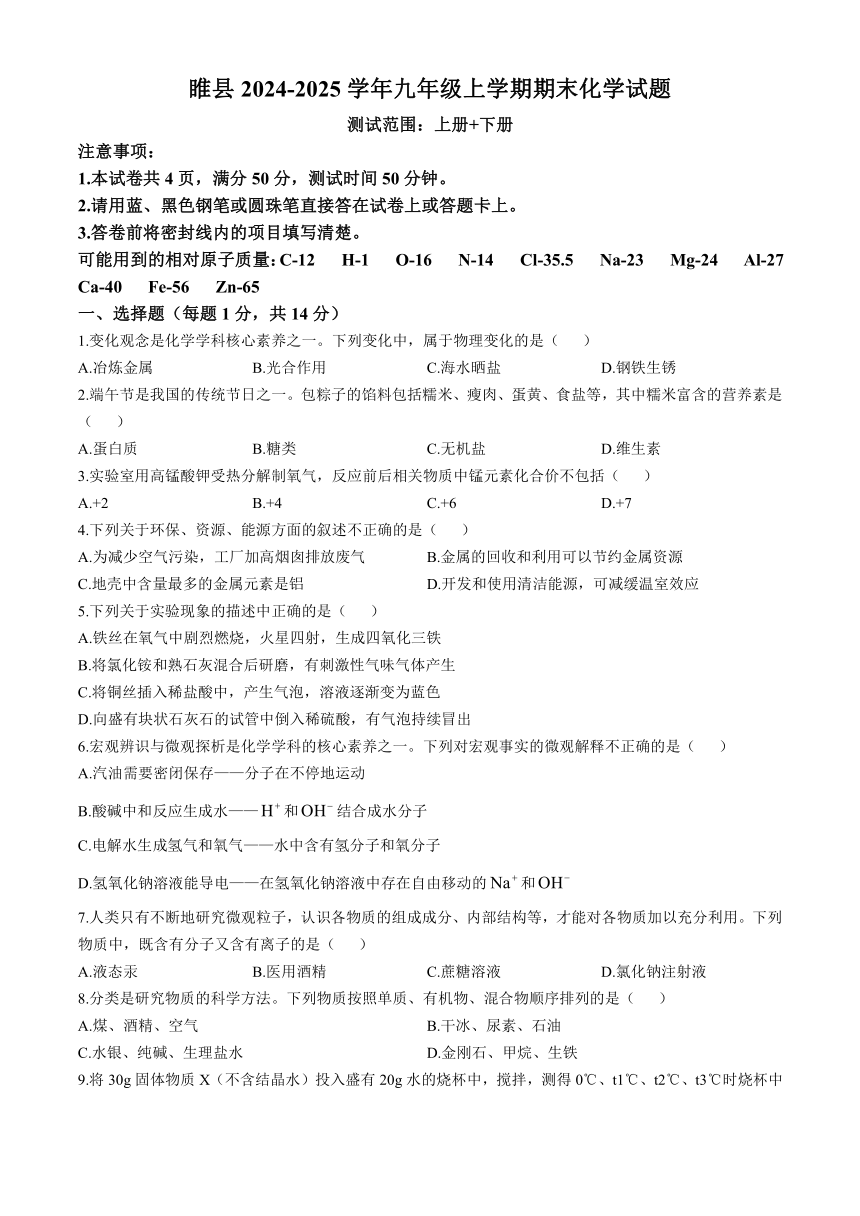 睢县 2024-2025 学年九年级上学期期末化学试题

测试范围：上册+下册

注意事项：

1.本试卷共 4 页，满分 50 分，测试时间 50 分钟。

2.请用蓝、黑色钢笔或圆珠笔直接答在试卷上或答题卡上。

3.答卷前将密封线内的项目填写清楚。

可能用到的相对原子质量：C-12 H-1 O-16 N-14 Cl-35.5 Na-23 Mg-24 Al-27 Ca-40 Fe-56 Zn-65

一、选择题（每题 1 分，共 14 分）

1.变化观念是化学学科核心素养之一。下列变化中，属于物理变化的是（　　）

A.冶炼金属　　B.光合作用　　C.海水晒盐　　D.钢铁生锈

2.端午节是我国的传统节日之一。包粽子的馅料包括糯米、瘦肉、蛋黄、食盐等，其中糯米富含的营养素是（　　）

A.蛋白质　　B.糖类　　C.无机盐　　D.维生素

3.实验室用高锰酸钾受热分解制氧气，反应前后相关物质中锰元素化合价不包括（　　）

A.+2　　B.+4　　C.+6　　D.+7

4.下列关于环保、资源、能源方面的叙述不正确的是（　　）

A.为减少空气污染，工厂加高烟囱排放废气　　B.金属的回收和利用可以节约金属资源

C.地壳中含量最多的金属元素是铝　　D.开发和使用清洁能源，可减缓温室效应

5.下列关于实验现象的描述中正确的是（　　）

A.铁丝在氧气中剧烈燃烧，火星四射，生成四氧化三铁

B.将氯化铵和熟石灰混合后研磨，有刺激性气味气体产生

C.将铜丝插入稀盐酸中，产生气泡，溶液逐渐变为蓝色

D.向盛有块状石灰石的试管中倒入稀硫酸，有气泡持续冒出

6.宏观辨识与微观探析是化学学科的核心素养之一。下列对宏观事实的微观解释不正确的是（　　）

A.汽油需要密闭保存——分子在不停地运动

B.酸碱中和反应生成水——$H^+$ 和 $OH^-$ 结合成水分子

C.电解水生成氢气和氧气——水中含有氢分子和氧分子

D.氢氧化钠溶液能导电——在氢氧化钠溶液中存在自由移动的 $Na^+$ 和 $OH^-$

7.人类只有不断地研究微观粒子，认识各物质的组成成分、内部结构等，才能对各物质加以充分利用。下列物质中，既含有分子又含有离子的是（　　）

A.液态汞　　B.医用酒精　　C.蔗糖溶液　　D.氯化钠注射液

8.分类是研究物质的科学方法。下列物质按照单质、有机物、混合物顺序排列的是（　　）

A.煤、酒精、空气　　B.干冰、尿素、石油

C.水银、纯碱、生理盐水　　D.金刚石、甲烷、生铁

9.将 30g 固体物质 X（不含结晶水）投入盛有 20g 水的烧杯中，搅拌，测得 0℃、t1℃、t2℃、t3℃时烧杯中